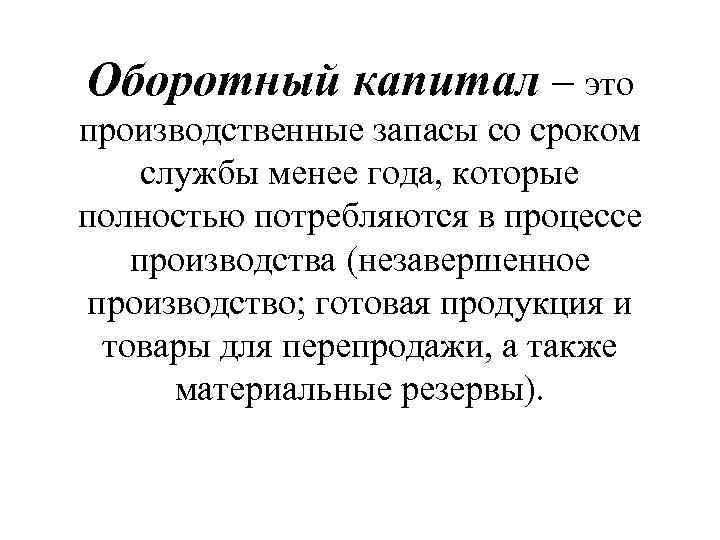 Оборотный капитал – это производственные запасы со сроком службы менее года, которые полностью потребляются в процессе производства (незавершенное производство; готовая продукция и товары для перепродажи, а также материальные резервы).